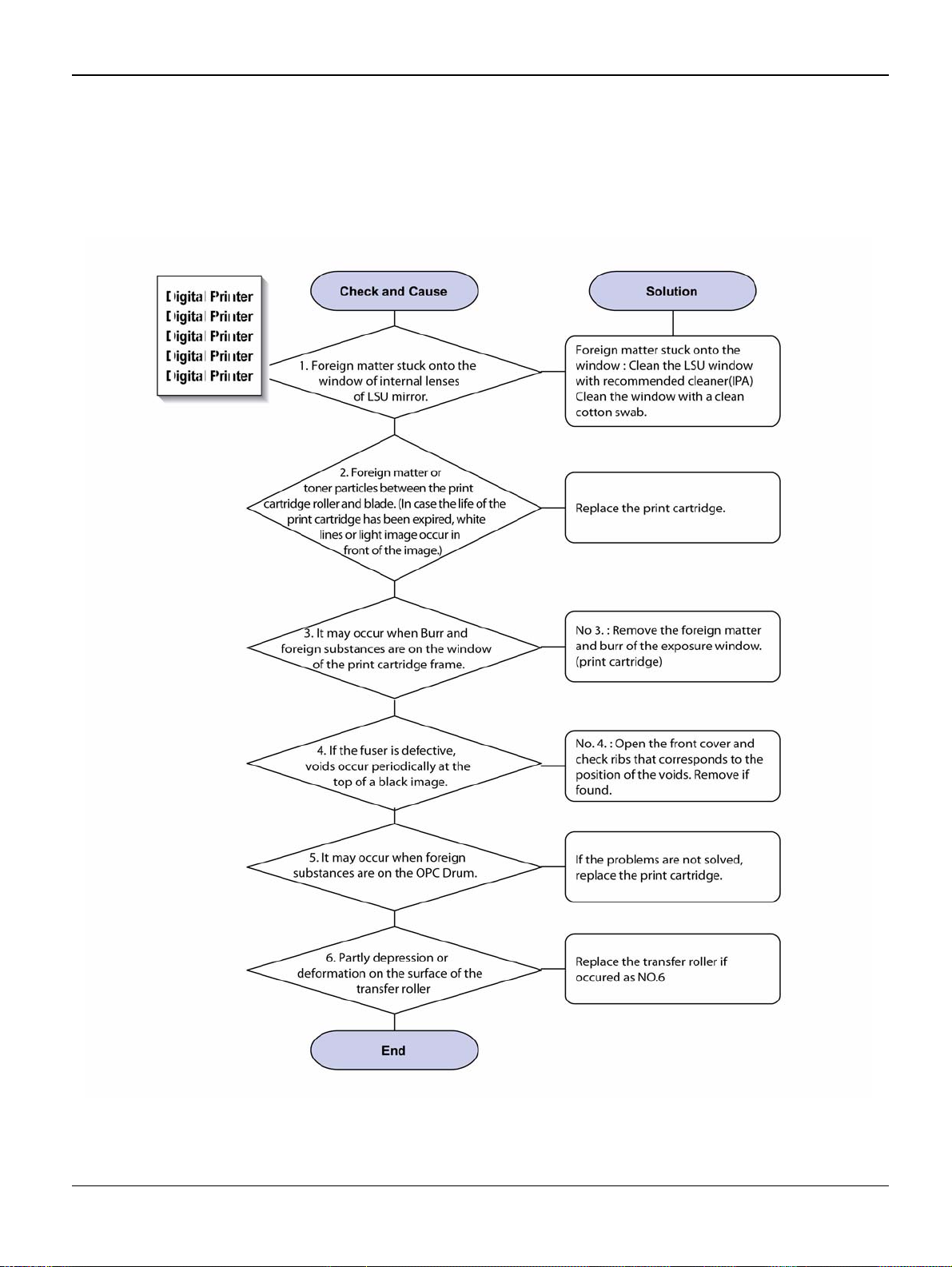 Digital Printer
Digital Printer
Digital Printer
Digital Printer
Digital Printer

Check and Cause

Solution

1. Foreign matter stuck onto the window of internal lenses of LSU mirror.

Foreign matter stuck onto the window : Clean the LSU window with recommended cleaner(IPA) Clean the window with a clean cotton swab.

2. Foreign matter or toner particles between the print cartridge roller and blade. (In case the life of the print cartridge has been expired, white lines or light image occur in front of the image.)

Replace the print cartridge.

3. It may occur when Burr and foreign substances are on the window of the print cartridge frame.

No 3. : Remove the foreign matter and burr of the exposure window. (print cartridge)

4. If the fuser is defective, voids occur periodically at the top of a black image.

No. 4. : Open the front cover and check ribs that corresponds to the position of the voids. Remove if found.

5. It may occur when foreign substances are on the OPC Drum.

If the problems are not solved, replace the print cartridge.

6. Partly depression or deformation on the surface of the transfer roller

Replace the transfer roller if occured as NO.6

End